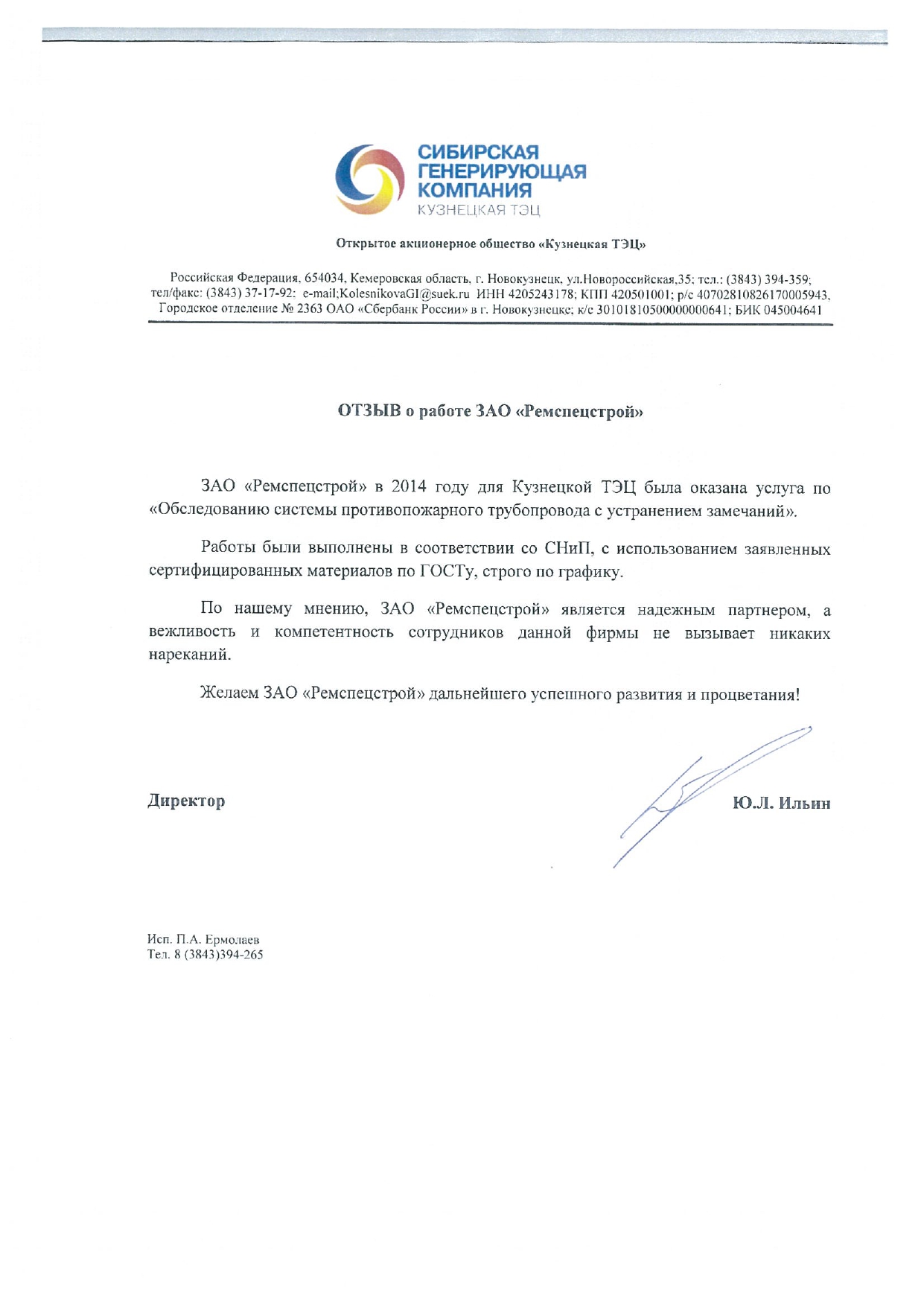 СИБИРСКАЯ ГЕНЕРИРУЮЩАЯ КОМПАНИЯ
КУЗНЕЦКАЯ ТЭЦ

Открытое акционерное общество «Кузнецкая ТЭЦ»

Российская Федерация, 654034, Кемеровская область, г. Новокузнецк, ул.Новороссийская,35; тел.: (3843) 394-359; тел/факс: (3843) 37-17-92: e-mail;KolesnikovaGI@suek.ru ИНН 4205243178; КПП 420501001; р/с 40702810826170005943, Городское отделение № 2363 ОАО «Сбербанк России» в г. Новокузнецке; к/с 30101810500000000641; БИК 045004641

ОТЗЫВ о работе ЗАО «Ремспецстрой»

ЗАО «Ремспецстрой» в 2014 году для Кузнецкой ТЭЦ была оказана услуга по «Обследованию системы противопожарного трубопровода с устранением замечаний».

Работы были выполнены в соответствии со СНиП, с использованием заявленных сертифицированных материалов по ГОСТу, строго по графику.

По нашему мнению, ЗАО «Ремспецстрой» является надежным партнером, а вежливость и компетентность сотрудников данной фирмы не вызывает никаких нареканий.

Желаем ЗАО «Ремспецстрой» дальнейшего успешного развития и процветания!

Директор Ю.Л. Ильин

Исп. П.А. Ермолаев
Тел. 8 (3843)394-265